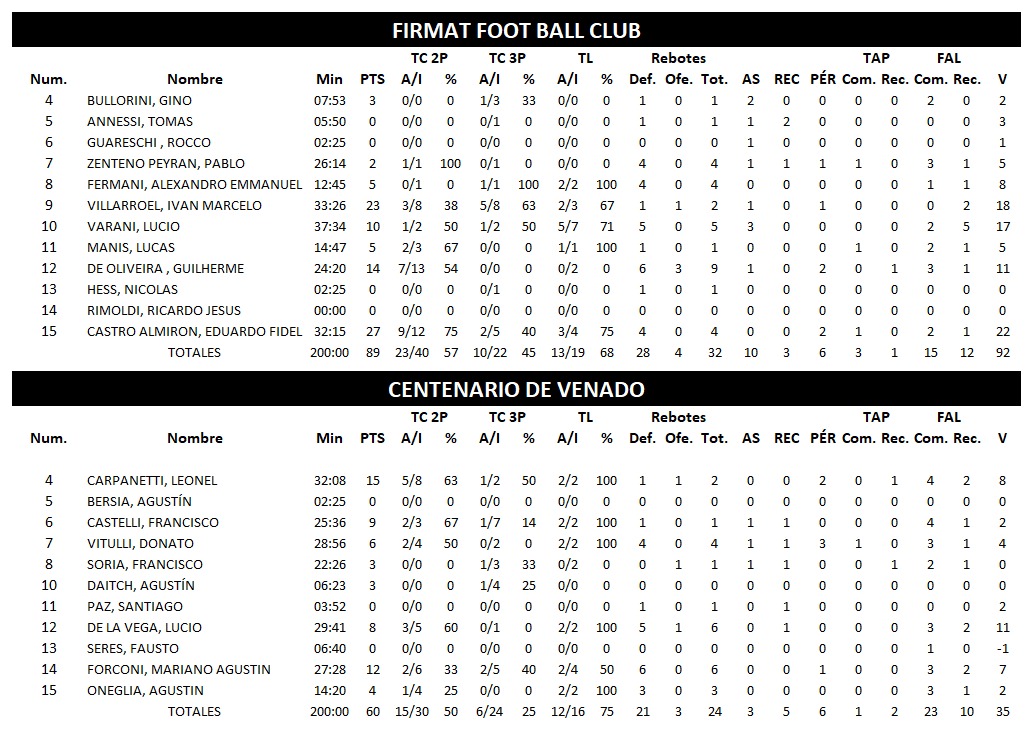 FIRMAT FOOT BALL CLUB

| Num. | Nombre | Min | PTS | TC 2P A/I | TC 2P % | TC 3P A/I | TC 3P % | TL A/I | TL % | Rebotes Def. | Rebotes Ofe. | Rebotes Tot. | AS | REC | PÉR | TAP Com. | TAP Rec. | FAL Com. | FAL Rec. | V |
|---|---|---|---|---|---|---|---|---|---|---|---|---|---|---|---|---|---|---|---|---|
| 4 | BULLORINI, GINO | 07:53 | 3 | 0/0 | 0 | 1/3 | 33 | 0/0 | 0 | 1 | 0 | 1 | 2 | 0 | 0 | 0 | 0 | 2 | 0 | 2 |
| 5 | ANNESSI, TOMAS | 05:50 | 0 | 0/0 | 0 | 0/1 | 0 | 0/0 | 0 | 1 | 0 | 1 | 1 | 2 | 0 | 0 | 0 | 0 | 0 | 3 |
| 6 | GUARESCHI , ROCCO | 02:25 | 0 | 0/0 | 0 | 0/0 | 0 | 0/0 | 0 | 0 | 0 | 0 | 1 | 0 | 0 | 0 | 0 | 0 | 0 | 1 |
| 7 | ZENTENO PEYRAN, PABLO | 26:14 | 2 | 1/1 | 100 | 0/1 | 0 | 0/0 | 0 | 4 | 0 | 4 | 1 | 1 | 1 | 1 | 0 | 3 | 1 | 5 |
| 8 | FERMANI, ALEXANDRO EMMANUEL | 12:45 | 5 | 0/1 | 0 | 1/1 | 100 | 2/2 | 100 | 4 | 0 | 4 | 0 | 0 | 0 | 0 | 0 | 1 | 1 | 8 |
| 9 | VILLARROEL, IVAN MARCELO | 33:26 | 23 | 3/8 | 38 | 5/8 | 63 | 2/3 | 67 | 1 | 1 | 2 | 1 | 0 | 1 | 0 | 0 | 0 | 2 | 18 |
| 10 | VARANI, LUCIO | 37:34 | 10 | 1/2 | 50 | 1/2 | 50 | 5/7 | 71 | 5 | 0 | 5 | 3 | 0 | 0 | 0 | 0 | 2 | 5 | 17 |
| 11 | MANIS, LUCAS | 14:47 | 5 | 2/3 | 67 | 0/0 | 0 | 1/1 | 100 | 1 | 0 | 1 | 0 | 0 | 0 | 1 | 0 | 2 | 1 | 5 |
| 12 | DE OLIVEIRA , GUILHERME | 24:20 | 14 | 7/13 | 54 | 0/0 | 0 | 0/2 | 0 | 6 | 3 | 9 | 1 | 0 | 2 | 0 | 1 | 3 | 1 | 11 |
| 13 | HESS, NICOLAS | 02:25 | 0 | 0/0 | 0 | 0/1 | 0 | 0/0 | 0 | 1 | 0 | 1 | 0 | 0 | 0 | 0 | 0 | 0 | 0 | 0 |
| 14 | RIMOLDI, RICARDO JESUS | 00:00 | 0 | 0/0 | 0 | 0/0 | 0 | 0/0 | 0 | 0 | 0 | 0 | 0 | 0 | 0 | 0 | 0 | 0 | 0 | 0 |
| 15 | CASTRO ALMIRON, EDUARDO FIDEL | 32:15 | 27 | 9/12 | 75 | 2/5 | 40 | 3/4 | 75 | 4 | 0 | 4 | 0 | 0 | 2 | 1 | 0 | 2 | 1 | 22 |
| | TOTALES | 200:00 | 89 | 23/40 | 57 | 10/22 | 45 | 13/19 | 68 | 28 | 4 | 32 | 10 | 3 | 6 | 3 | 1 | 15 | 12 | 92 |

CENTENARIO DE VENADO

| Num. | Nombre | Min | PTS | TC 2P A/I | TC 2P % | TC 3P A/I | TC 3P % | TL A/I | TL % | Rebotes Def. | Rebotes Ofe. | Rebotes Tot. | AS | REC | PÉR | TAP Com. | TAP Rec. | FAL Com. | FAL Rec. | V |
|---|---|---|---|---|---|---|---|---|---|---|---|---|---|---|---|---|---|---|---|---|
| 4 | CARPANETTI, LEONEL | 32:08 | 15 | 5/8 | 63 | 1/2 | 50 | 2/2 | 100 | 1 | 1 | 2 | 0 | 0 | 2 | 0 | 1 | 4 | 2 | 8 |
| 5 | BERSIA, AGUSTÍN | 02:25 | 0 | 0/0 | 0 | 0/0 | 0 | 0/0 | 0 | 0 | 0 | 0 | 0 | 0 | 0 | 0 | 0 | 0 | 0 | 0 |
| 6 | CASTELLI, FRANCISCO | 25:36 | 9 | 2/3 | 67 | 1/7 | 14 | 2/2 | 100 | 1 | 0 | 1 | 1 | 1 | 0 | 0 | 0 | 4 | 1 | 2 |
| 7 | VITULLI, DONATO | 28:56 | 6 | 2/4 | 50 | 0/2 | 0 | 2/2 | 100 | 4 | 0 | 4 | 1 | 1 | 3 | 1 | 0 | 3 | 1 | 4 |
| 8 | SORIA, FRANCISCO | 22:26 | 3 | 0/0 | 0 | 1/3 | 33 | 0/2 | 0 | 0 | 1 | 1 | 1 | 1 | 0 | 0 | 1 | 2 | 1 | 0 |
| 10 | DAITCH, AGUSTÍN | 06:23 | 3 | 0/0 | 0 | 1/4 | 25 | 0/0 | 0 | 0 | 0 | 0 | 0 | 0 | 0 | 0 | 0 | 0 | 0 | 0 |
| 11 | PAZ, SANTIAGO | 03:52 | 0 | 0/0 | 0 | 0/0 | 0 | 0/0 | 0 | 1 | 0 | 1 | 0 | 1 | 0 | 0 | 0 | 0 | 0 | 2 |
| 12 | DE LA VEGA, LUCIO | 29:41 | 8 | 3/5 | 60 | 0/1 | 0 | 2/2 | 100 | 5 | 1 | 6 | 0 | 1 | 0 | 0 | 0 | 3 | 2 | 11 |
| 13 | SERES, FAUSTO | 06:40 | 0 | 0/0 | 0 | 0/0 | 0 | 0/0 | 0 | 0 | 0 | 0 | 0 | 0 | 0 | 0 | 0 | 1 | 0 | -1 |
| 14 | FORCONI, MARIANO AGUSTIN | 27:28 | 12 | 2/6 | 33 | 2/5 | 40 | 2/4 | 50 | 6 | 0 | 6 | 0 | 0 | 1 | 0 | 0 | 3 | 2 | 7 |
| 15 | ONEGLIA, AGUSTIN | 14:20 | 4 | 1/4 | 25 | 0/0 | 0 | 2/2 | 100 | 3 | 0 | 3 | 0 | 0 | 0 | 0 | 0 | 3 | 1 | 2 |
| | TOTALES | 200:00 | 60 | 15/30 | 50 | 6/24 | 25 | 12/16 | 75 | 21 | 3 | 24 | 3 | 5 | 6 | 1 | 2 | 23 | 10 | 35 |